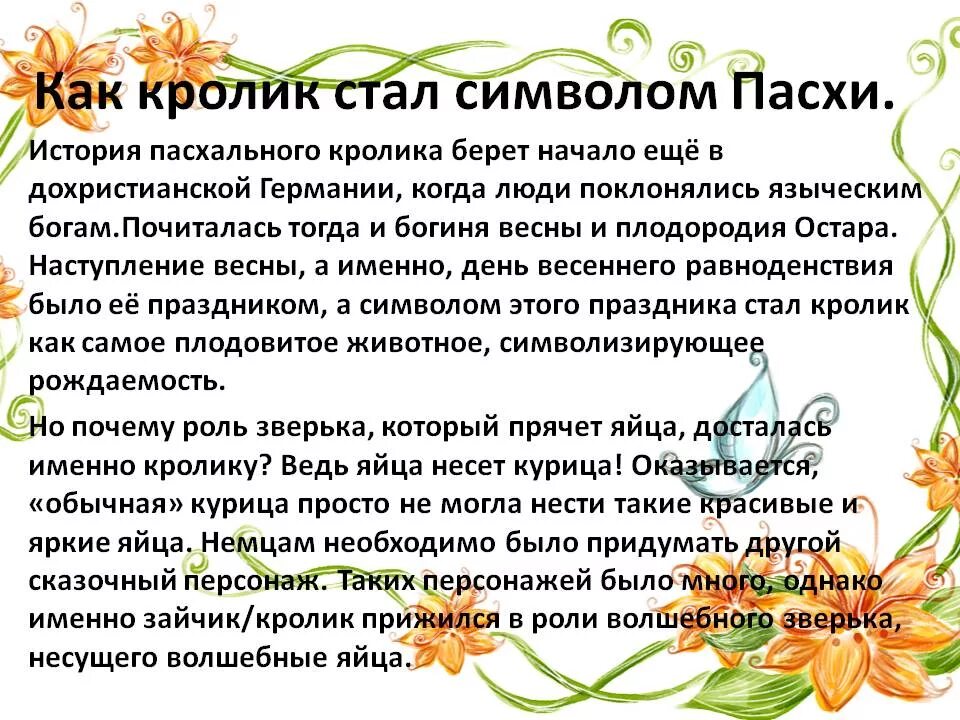 Как кролик стал символом Пасхи.

История пасхального кролика берет начало ещё в дохристианской Германии, когда люди поклонялись языческим богам.Почиталась тогда и богиня весны и плодородия Остара. Наступление весны, а именно, день весеннего равноденствия было её праздником, а символом этого праздника стал кролик как самое плодовитое животное, символизирующее рождаемость.

Но почему роль зверька, который прячет яйца, досталась именно кролику? Ведь яйца несет курица! Оказывается, «обычная» курица просто не могла нести такие красивые и яркие яйца. Немцам необходимо было придумать другой сказочный персонаж. Таких персонажей было много, однако именно зайчик/кролик прижился в роли волшебного зверька, несущего волшебные яйца.